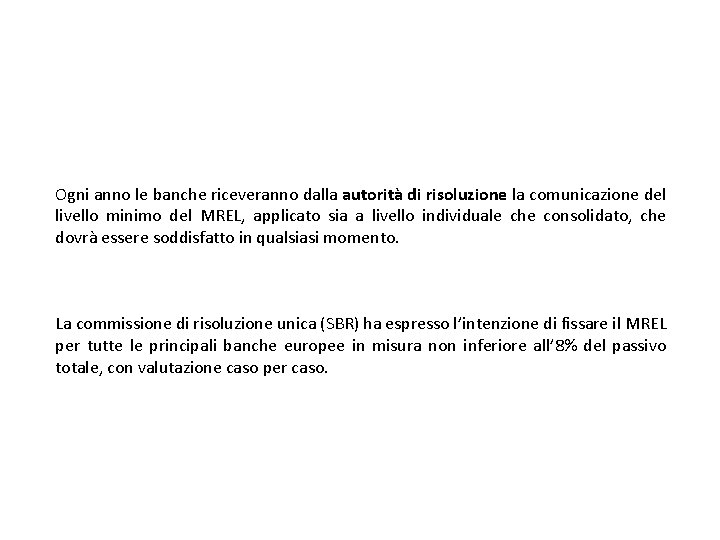 Ogni anno le banche riceveranno dalla autorità di risoluzione la comunicazione del livello minimo del MREL, applicato sia a livello individuale che consolidato, che dovrà essere soddisfatto in qualsiasi momento.

La commissione di risoluzione unica (SBR) ha espresso l'intenzione di fissare il MREL per tutte le principali banche europee in misura non inferiore all'8% del passivo totale, con valutazione caso per caso.